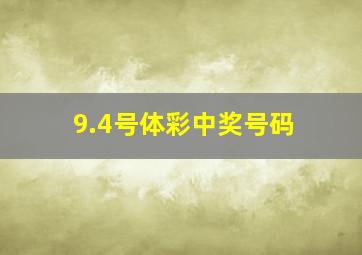 9.4号体彩中奖号码